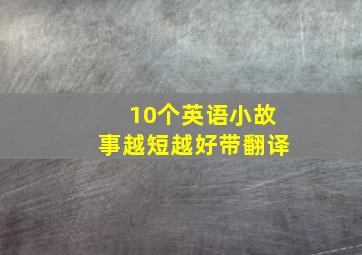 10个英语小故事越短越好带翻译